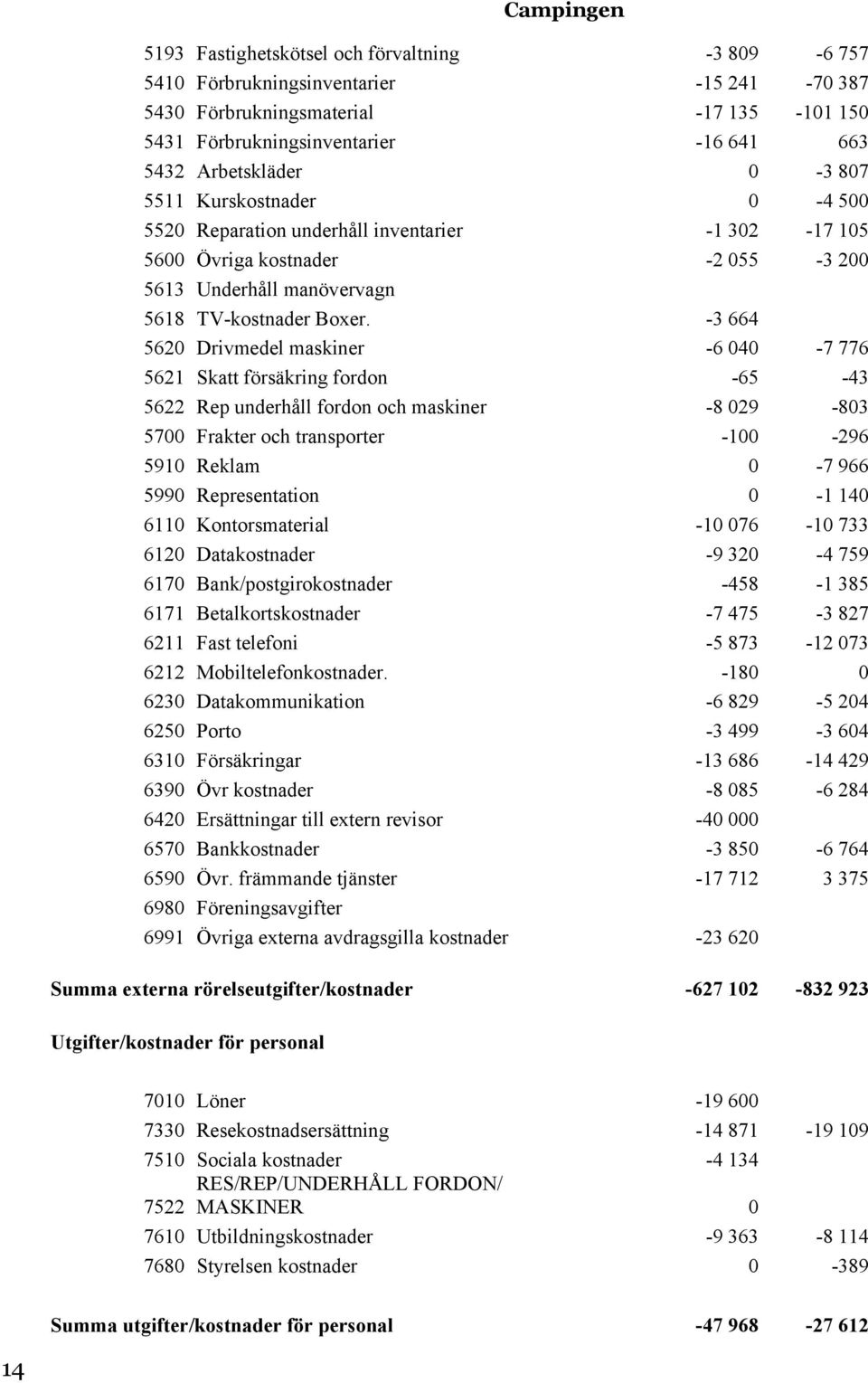 Campingen

| | | | |
|---|---|---|---|
| 5193 | Fastighetskötsel och förvaltning | -3 809 | -6 757 |
| 5410 | Förbrukningsinventarier | -15 241 | -70 387 |
| 5430 | Förbrukningsmaterial | -17 135 | -101 150 |
| 5431 | Förbrukningsinventarier | -16 641 | 663 |
| 5432 | Arbetskläder | 0 | -3 807 |
| 5511 | Kurskostnader | 0 | -4 500 |
| 5520 | Reparation underhåll inventarier | -1 302 | -17 105 |
| 5600 | Övriga kostnader | -2 055 | -3 200 |
| 5613 | Underhåll manövervagn | | |
| 5618 | TV-kostnader Boxer. | -3 664 | |
| 5620 | Drivmedel maskiner | -6 040 | -7 776 |
| 5621 | Skatt försäkring fordon | -65 | -43 |
| 5622 | Rep underhåll fordon och maskiner | -8 029 | -803 |
| 5700 | Frakter och transporter | -100 | -296 |
| 5910 | Reklam | 0 | -7 966 |
| 5990 | Representation | 0 | -1 140 |
| 6110 | Kontorsmaterial | -10 076 | -10 733 |
| 6120 | Datakostnader | -9 320 | -4 759 |
| 6170 | Bank/postgirokostnader | -458 | -1 385 |
| 6171 | Betalkortskostnader | -7 475 | -3 827 |
| 6211 | Fast telefoni | -5 873 | -12 073 |
| 6212 | Mobiltelefonkostnader. | -180 | 0 |
| 6230 | Datakommunikation | -6 829 | -5 204 |
| 6250 | Porto | -3 499 | -3 604 |
| 6310 | Försäkringar | -13 686 | -14 429 |
| 6390 | Övr kostnader | -8 085 | -6 284 |
| 6420 | Ersättningar till extern revisor | -40 000 | |
| 6570 | Bankkostnader | -3 850 | -6 764 |
| 6590 | Övr. främmande tjänster | -17 712 | 3 375 |
| 6980 | Föreningsavgifter | | |
| 6991 | Övriga externa avdragsgilla kostnader | -23 620 | |

Summa externa rörelseutgifter/kostnader -627 102 -832 923

Utgifter/kostnader för personal

| | | | |
|---|---|---|---|
| 7010 | Löner | -19 600 | |
| 7330 | Resekostnadsersättning | -14 871 | -19 109 |
| 7510 | Sociala kostnader | -4 134 | |
| 7522 | RES/REP/UNDERHÅLL FORDON/ MASKINER | 0 | |
| 7610 | Utbildningskostnader | -9 363 | -8 114 |
| 7680 | Styrelsen kostnader | 0 | -389 |

Summa utgifter/kostnader för personal -47 968 -27 612

14